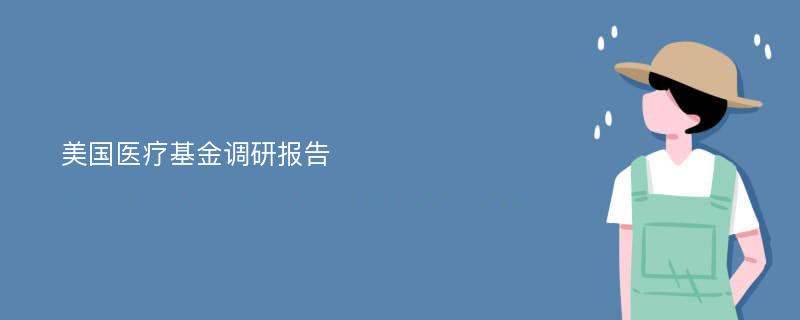 美国医疗基金调研报告